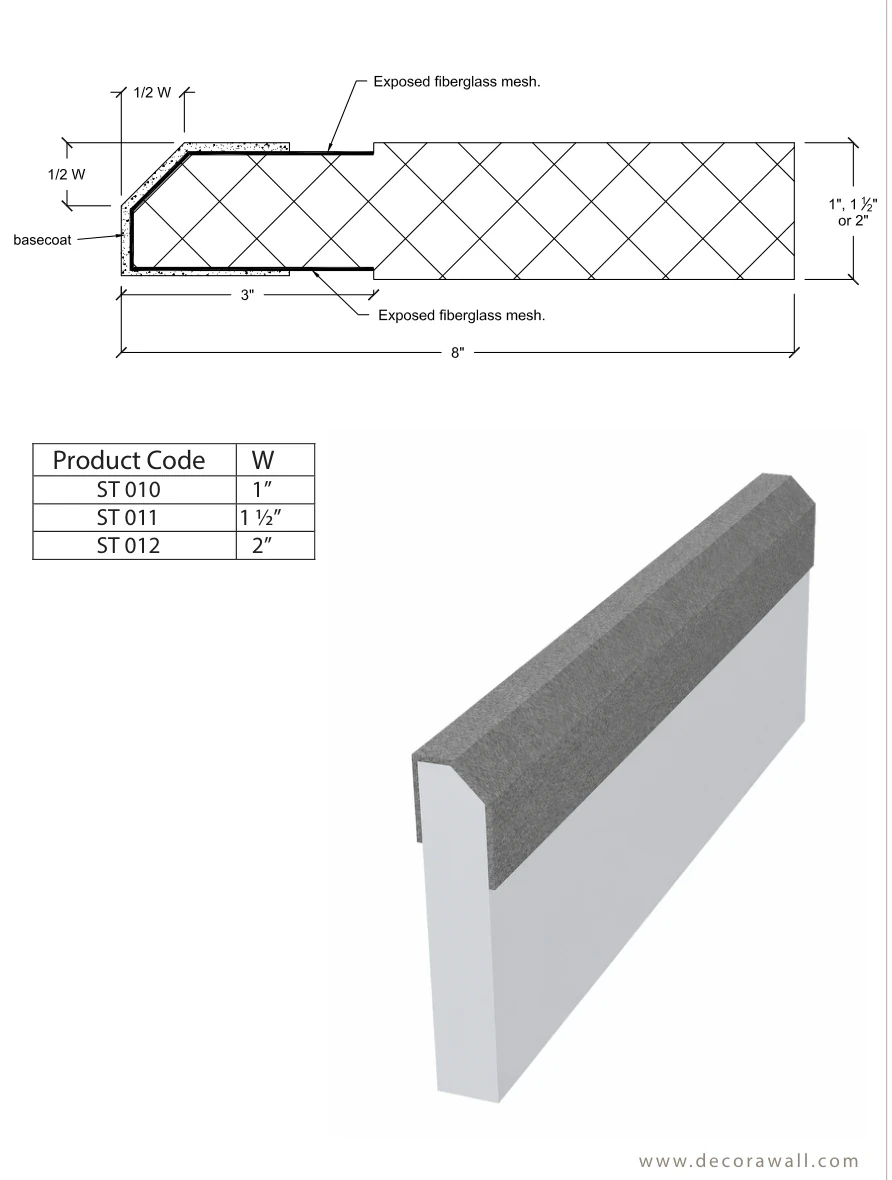 1/2 W

Exposed fiberglass mesh.

1/2 W

basecoat

1", 1 ½" or 2"

3"

Exposed fiberglass mesh.

8"

| Product Code | W |
|---|---|
| ST 010 | 1″ |
| ST 011 | 1 ½″ |
| ST 012 | 2″ |

www.decorawall.com